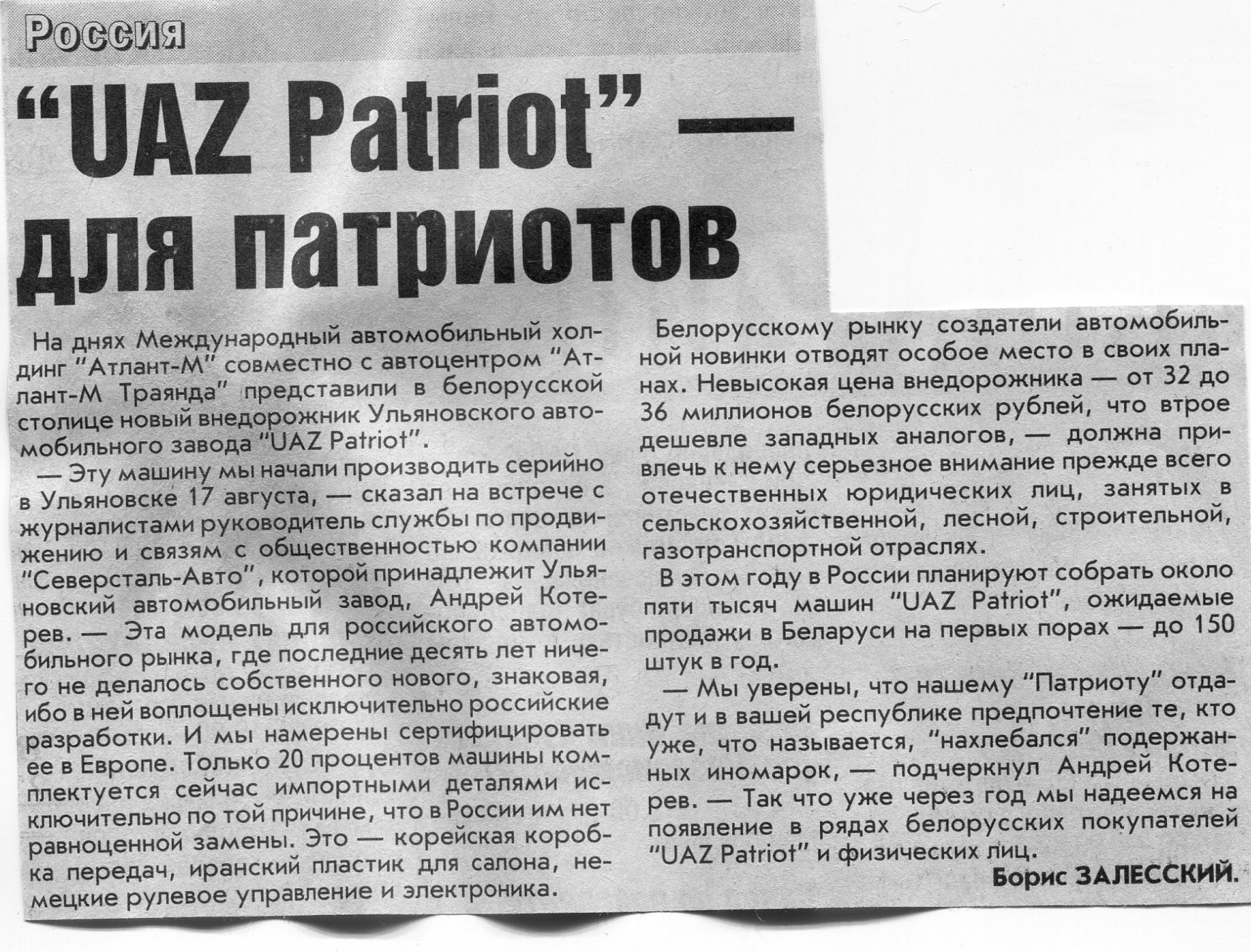 Россия

"UAZ Patriot" — для патриотов

На днях Международный автомобильный холдинг "Атлант-М" совместно с автоцентром "Атлант-М Траянда" представили в белорусской столице новый внедорожник Ульяновского автомобильного завода "UAZ Patriot".

— Эту машину мы начали производить серийно в Ульяновске 17 августа, — сказал на встрече с журналистами руководитель службы по продвижению и связям с общественностью компании "Северсталь-Авто", которой принадлежит Ульяновский автомобильный завод, Андрей Котерев. — Эта модель для российского автомобильного рынка, где последние десять лет ничего не делалось собственного нового, знаковая, ибо в ней воплощены исключительно российские разработки. И мы намерены сертифицировать ее в Европе. Только 20 процентов машины комплектуется сейчас импортными деталями исключительно по той причине, что в России им нет равноценной замены. Это — корейская коробка передач, иранский пластик для салона, немецкие рулевое управление и электроника.

Белорусскому рынку создатели автомобильной новинки отводят особое место в своих планах. Невысокая цена внедорожника — от 32 до 36 миллионов белорусских рублей, что втрое дешевле западных аналогов, — должна привлечь к нему серьезное внимание прежде всего отечественных юридических лиц, занятых в сельскохозяйственной, лесной, строительной, газотранспортной отраслях.

В этом году в России планируют собрать около пяти тысяч машин "UAZ Patriot", ожидаемые продажи в Беларуси на первых порах — до 150 штук в год.

— Мы уверены, что нашему "Патриоту" отдадут и в вашей республике предпочтение те, кто уже, что называется, "нахлебался" подержанных иномарок, — подчеркнул Андрей Котерев. — Так что уже через год мы надеемся на появление в рядах белорусских покупателей "UAZ Patriot" и физических лиц.

Борис ЗАЛЕССКИЙ.